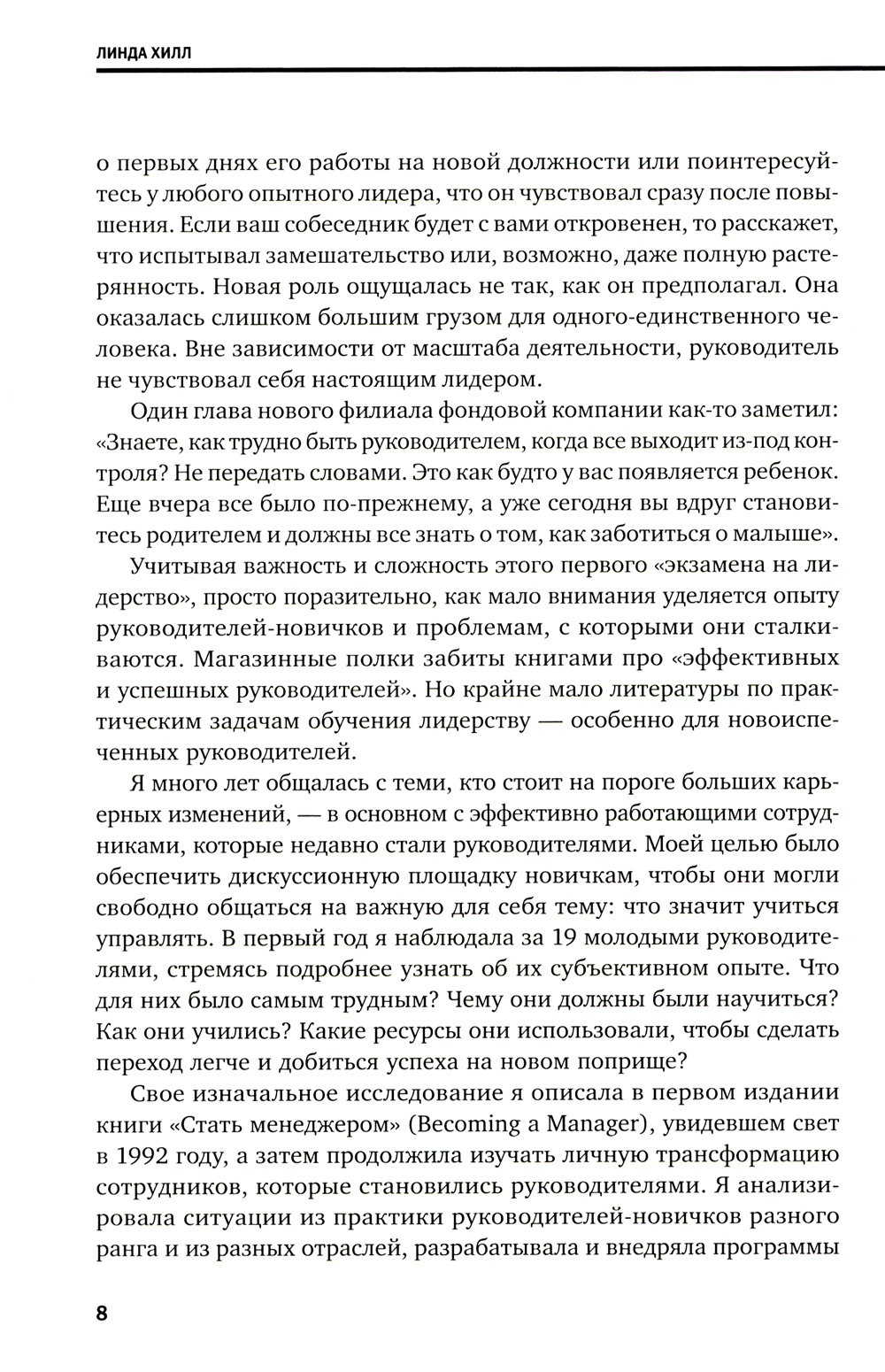 ЛИНДА ХИЛЛ

о первых днях его работы на новой должности или поинтересуйтесь у любого опытного лидера, что он чувствовал сразу после повышения. Если ваш собеседник будет с вами откровенен, то расскажет, что испытывал замешательство или, возможно, даже полную растерянность. Новая роль ощущалась не так, как он предполагал. Она оказалась слишком большим грузом для одного-единственного человека. Вне зависимости от масштаба деятельности, руководитель не чувствовал себя настоящим лидером.

Один глава нового филиала фондовой компании как-то заметил: «Знаете, как трудно быть руководителем, когда все выходит из-под контроля? Не передать словами. Это как будто у вас появляется ребенок. Еще вчера все было по-прежнему, а уже сегодня вы вдруг становитесь родителем и должны все знать о том, как заботиться о малыше».

Учитывая важность и сложность этого первого «экзамена на лидерство», просто поразительно, как мало внимания уделяется опыту руководителей-новичков и проблемам, с которыми они сталкиваются. Магазинные полки забиты книгами про «эффективных и успешных руководителей». Но крайне мало литературы по практическим задачам обучения лидерству — особенно для новоиспеченных руководителей.

Я много лет общалась с теми, кто стоит на пороге больших карьерных изменений, — в основном с эффективно работающими сотрудниками, которые недавно стали руководителями. Моей целью было обеспечить дискуссионную площадку новичкам, чтобы они могли свободно общаться на важную для себя тему: что значит учиться управлять. В первый год я наблюдала за 19 молодыми руководителями, стремясь подробнее узнать об их субъективном опыте. Что для них было самым трудным? Чему они должны были научиться? Как они учились? Какие ресурсы они использовали, чтобы сделать переход легче и добиться успеха на новом поприще?

Свое изначальное исследование я описала в первом издании книги «Стать менеджером» (Becoming a Manager), увидевшем свет в 1992 году, а затем продолжила изучать личную трансформацию сотрудников, которые становились руководителями. Я анализировала ситуации из практики руководителей-новичков разного ранга и из разных отраслей, разрабатывала и внедряла программы

8